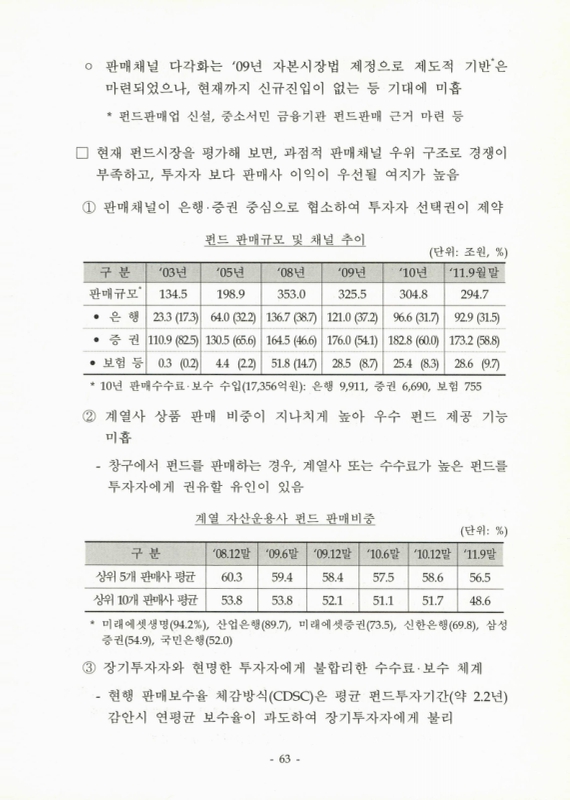 ○ 판매채널 다각화는 '09년 자본시장법 제정으로 제도적 기반*은 마련되었으나, 현재까지 신규진입이 없는 등 기대에 미흡

* 펀드판매업 신설, 중소서민 금융기관 펀드판매 근거 마련 등

□ 현재 펀드시장을 평가해 보면, 과점적 판매채널 우위 구조로 경쟁이 부족하고, 투자자 보다 판매사 이익이 우선될 여지가 높음

① 판매채널이 은행·증권 중심으로 협소하여 투자자 선택권이 제약

펀드 판매규모 및 채널 추이

(단위: 조원, %)

| 구 분 | '03년 | '05년 | '08년 | '09년 | '10년 | '11.9월말 |
|---|---|---|---|---|---|---|
| 판매규모* | 134.5 | 198.9 | 353.0 | 325.5 | 304.8 | 294.7 |
| • 은 행 | 23.3 (17.3) | 64.0 (32.2) | 136.7 (38.7) | 121.0 (37.2) | 96.6 (31.7) | 92.9 (31.5) |
| • 증 권 | 110.9 (82.5) | 130.5 (65.6) | 164.5 (46.6) | 176.0 (54.1) | 182.8 (60.0) | 173.2 (58.8) |
| • 보험 등 | 0.3 (0.2) | 4.4 (2.2) | 51.8 (14.7) | 28.5 (8.7) | 25.4 (8.3) | 28.6 (9.7) |

* 10년 판매수수료·보수 수입(17,356억원): 은행 9,911, 증권 6,690, 보험 755

② 계열사 상품 판매 비중이 지나치게 높아 우수 펀드 제공 기능 미흡

- 창구에서 펀드를 판매하는 경우, 계열사 또는 수수료가 높은 펀드를 투자자에게 권유할 유인이 있음

계열 자산운용사 펀드 판매비중

(단위: %)

| 구 분 | '08.12말 | '09.6말 | '09.12말 | '10.6말 | '10.12말 | '11.9말 |
|---|---|---|---|---|---|---|
| 상위 5개 판매사 평균 | 60.3 | 59.4 | 58.4 | 57.5 | 58.6 | 56.5 |
| 상위 10개 판매사 평균 | 53.8 | 53.8 | 52.1 | 51.1 | 51.7 | 48.6 |

* 미래에셋생명(94.2%), 산업은행(89.7), 미래에셋증권(73.5), 신한은행(69.8), 삼성증권(54.9), 국민은행(52.0)

③ 장기투자자와 현명한 투자자에게 불합리한 수수료·보수 체계

- 현행 판매보수율 체감방식(CDSC)은 평균 펀드투자기간(약 2.2년) 감안시 연평균 보수율이 과도하여 장기투자자에게 불리

- 63 -